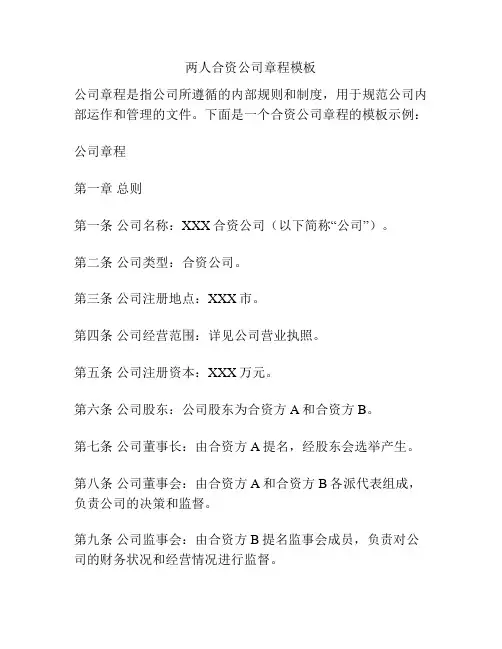 两人合资公司章程模板

公司章程是指公司所遵循的内部规则和制度，用于规范公司内部运作和管理的文件。下面是一个合资公司章程的模板示例：

公司章程

第一章 总则

第一条 公司名称：XXX 合资公司（以下简称“公司”）。

第二条 公司类型：合资公司。

第三条 公司注册地点：XXX 市。

第四条 公司经营范围：详见公司营业执照。

第五条 公司注册资本：XXX 万元。

第六条 公司股东：公司股东为合资方 A 和合资方 B。

第七条 公司董事长：由合资方 A 提名，经股东会选举产生。

第八条 公司董事会：由合资方 A 和合资方 B 各派代表组成，负责公司的决策和监督。

第九条 公司监事会：由合资方 B 提名监事会成员，负责对公司的财务状况和经营情况进行监督。